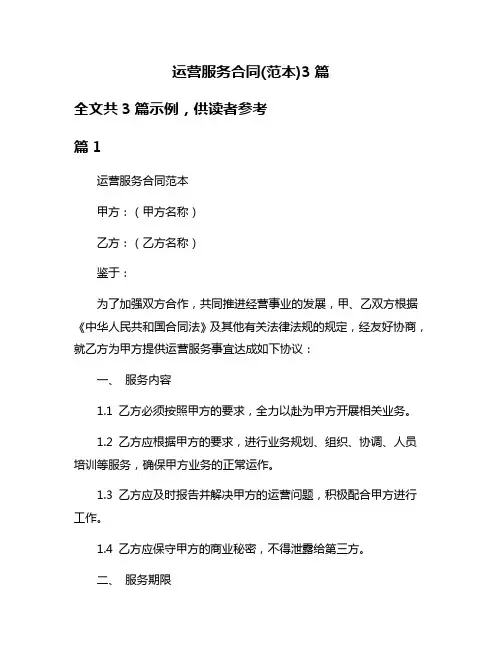 运营服务合同(范本)3 篇

全文共 3 篇示例，供读者参考

篇 1

运营服务合同范本

甲方：（甲方名称）

乙方：（乙方名称）

鉴于：

为了加强双方合作，共同推进经营事业的发展，甲、乙双方根据《中华人民共和国合同法》及其他有关法律法规的规定，经友好协商，就乙方为甲方提供运营服务事宜达成如下协议：

一、 服务内容

1.1 乙方必须按照甲方的要求，全力以赴为甲方开展相关业务。

1.2 乙方应根据甲方的要求，进行业务规划、组织、协调、人员培训等服务，确保甲方业务的正常运作。

1.3 乙方应及时报告并解决甲方的运营问题，积极配合甲方进行工作。

1.4 乙方应保守甲方的商业秘密，不得泄露给第三方。

二、 服务期限